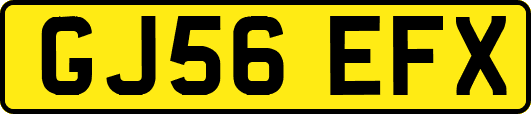 GJ56 EFX